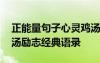 正能量句子心灵鸡汤
汤励志经典语录